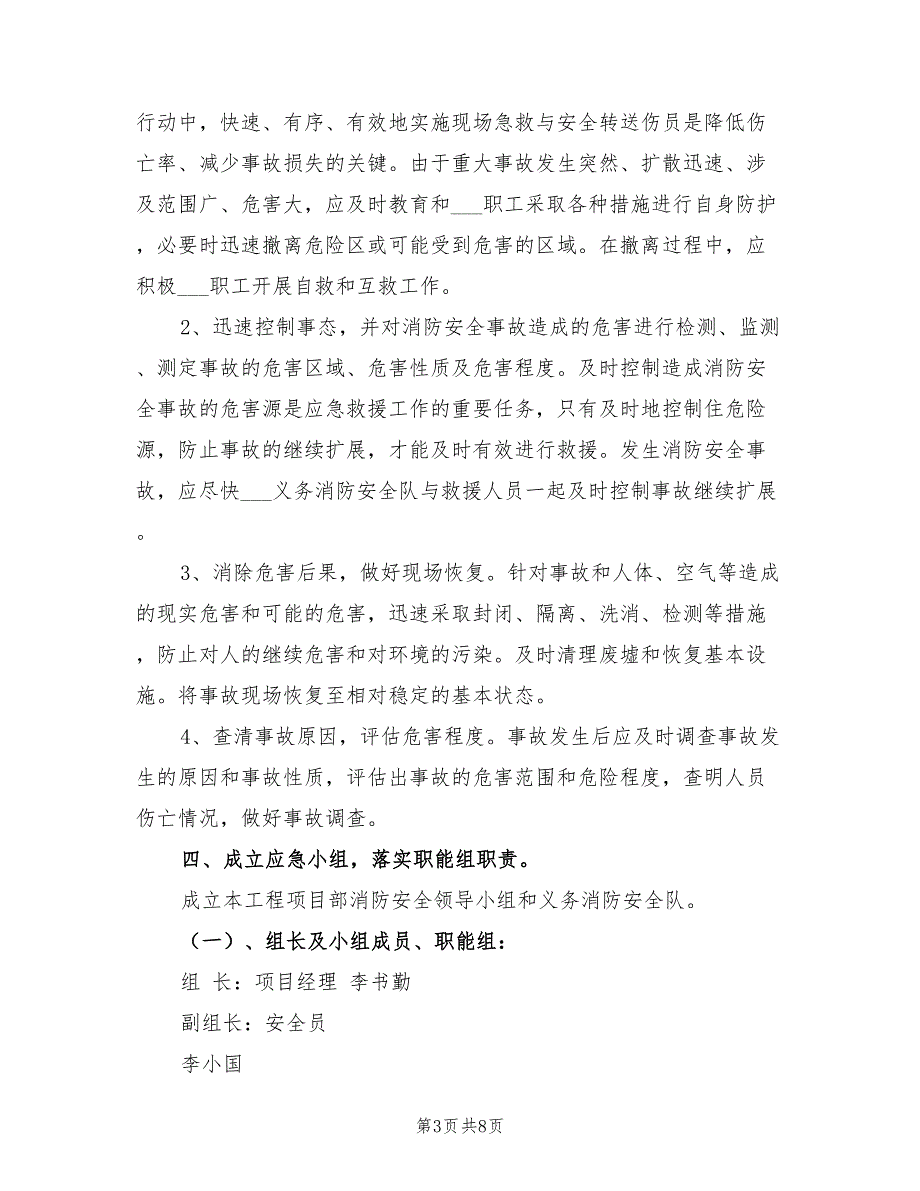 行动中，快速、有序、有效地实施现场急救与安全转送伤员是降低伤亡率、减少事故损失的关键。由于重大事故发生突然、扩散迅速、涉及范围广、危害大，应及时教育和___职工采取各种措施进行自身防护，必要时迅速撤离危险区或可能受到危害的区域。在撤离过程中，应积极___职工开展自救和互救工作。

2、迅速控制事态，并对消防安全事故造成的危害进行检测、监测、测定事故的危害区域、危害性质及危害程度。及时控制造成消防安全事故的危害源是应急救援工作的重要任务，只有及时地控制住危险源，防止事故的继续扩展，才能及时有效进行救援。发生消防安全事故，应尽快___义务消防安全队与救援人员一起及时控制事故继续扩展。

3、消除危害后果，做好现场恢复。针对事故和人体、空气等造成的现实危害和可能的危害，迅速采取封闭、隔离、洗消、检测等措施，防止对人的继续危害和对环境的污染。及时清理废墟和恢复基本设施。将事故现场恢复至相对稳定的基本状态。

4、查清事故原因，评估危害程度。事故发生后应及时调查事故发生的原因和事故性质，评估出事故的危害范围和危险程度，查明人员伤亡情况，做好事故调查。

四、成立应急小组，落实职能组职责。

成立本工程项目部消防安全领导小组和义务消防安全队。

（一）、组长及小组成员、职能组：

组 长：项目经理 李书勤

副组长：安全员

李小国

第3页 共8页